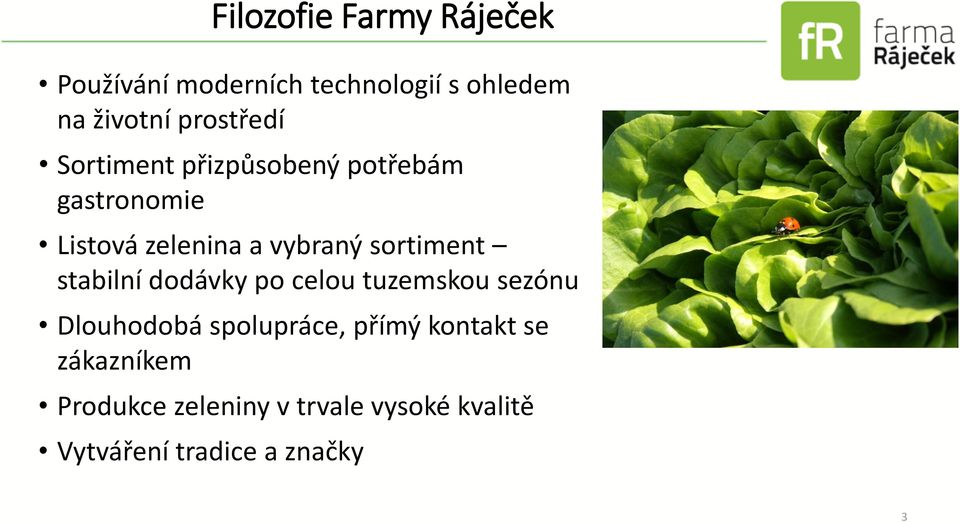 Filozofie Farmy Ráječek

fR farma Ráječek

• Používání moderních technologií s ohledem na životní prostředí
• Sortiment přizpůsobený potřebám gastronomie
• Listová zelenina a vybraný sortiment – stabilní dodávky po celou tuzemskou sezónu
• Dlouhodobá spolupráce, přímý kontakt se zákazníkem
• Produkce zeleniny v trvale vysoké kvalitě
• Vytváření tradice a značky

3